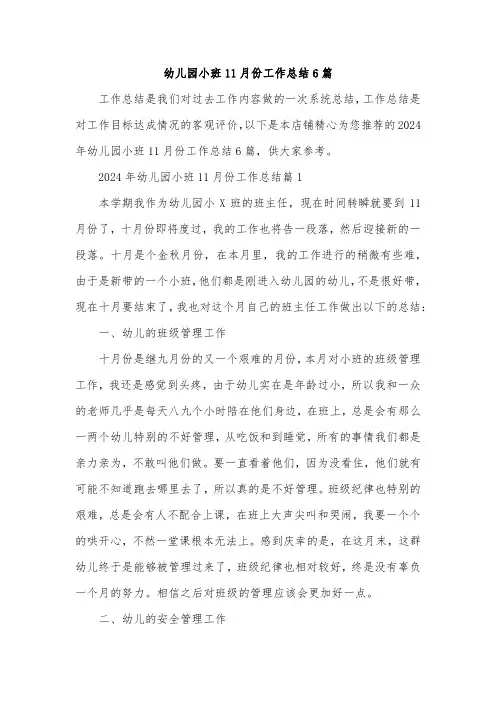 幼儿园小班11月份工作总结6篇

工作总结是我们对过去工作内容做的一次系统总结，工作总结是对工作目标达成情况的客观评价，以下是本店铺精心为您推荐的2024年幼儿园小班11月份工作总结6篇，供大家参考。

2024年幼儿园小班11月份工作总结篇1

本学期我作为幼儿园小X班的班主任，现在时间转瞬就要到11月份了，十月份即将度过，我的工作也将告一段落，然后迎接新的一段落。十月是个金秋月份，在本月里，我的工作进行的稍微有些难，由于是新带的一个小班，他们都是刚进入幼儿园的幼儿，不是很好带，现在十月要结束了，我也对这个月自己的班主任工作做出以下的总结：

一、幼儿的班级管理工作

十月份是继九月份的又一个艰难的月份，本月对小班的班级管理工作，我还是感觉到头疼，由于幼儿实在是年龄过小，所以我和一众的老师几乎是每天八九个小时陪在他们身边，在班上，总是会有那么一两个幼儿特别的不好管理，从吃饭和到睡觉，所有的事情我们都是亲力亲为，不敢叫他们做。要一直看着他们，因为没看住，他们就有可能不知道跑去哪里去了，所以真的是不好管理。班级纪律也特别的艰难，总是会有人不配合上课，在班上大声尖叫和哭闹，我要一个个的哄开心，不然一堂课根本无法上。感到庆幸的是，在这月末，这群幼儿终于是能够被管理过来了，班级纪律也相对较好，终是没有辜负一个月的努力。相信之后对班级的管理应该会更加好一点。

二、幼儿的安全管理工作